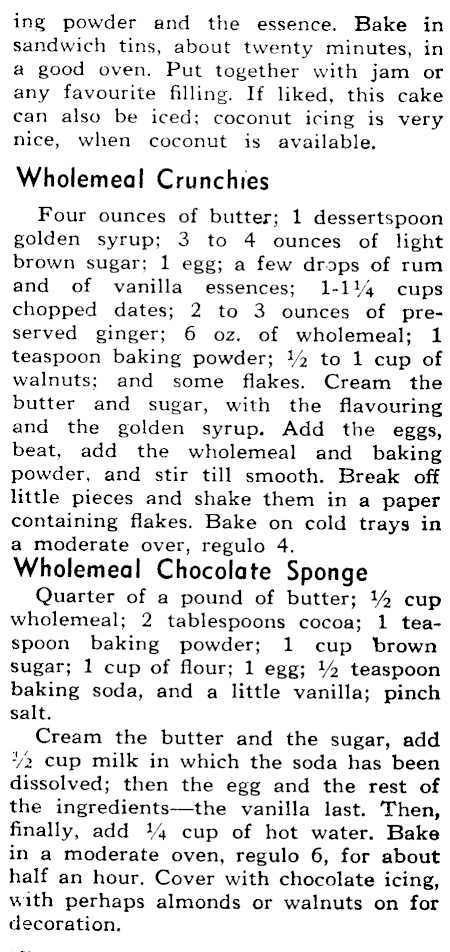 ing powder and the essence. Bake in sandwich tins, about twenty minutes, in a good oven. Put together with jam or any favourite filling. If liked, this cake can also be iced; coconut icing is very nice, when coconut is available.

Wholemeal Crunchies

Four ounces of butter; 1 dessertspoon golden syrup; 3 to 4 ounces of light brown sugar; 1 egg; a few drops of rum and of vanilla essences; 1-1¼ cups chopped dates; 2 to 3 ounces of preserved ginger; 6 oz. of wholemeal; 1 teaspoon baking powder; ½ to 1 cup of walnuts; and some flakes. Cream the butter and sugar, with the flavouring and the golden syrup. Add the eggs, beat, add the wholemeal and baking powder, and stir till smooth. Break off little pieces and shake them in a paper containing flakes. Bake on cold trays in a moderate over, regulo 4.

Wholemeal Chocolate Sponge

Quarter of a pound of butter; ½ cup wholemeal; 2 tablespoons cocoa; 1 teaspoon baking powder; 1 cup brown sugar; 1 cup of flour; 1 egg; ½ teaspoon baking soda, and a little vanilla; pinch salt.

Cream the butter and the sugar, add ½ cup milk in which the soda has been dissolved; then the egg and the rest of the ingredients—the vanilla last. Then, finally, add ¼ cup of hot water. Bake in a moderate oven, regulo 6, for about half an hour. Cover with chocolate icing, with perhaps almonds or walnuts on for decoration.